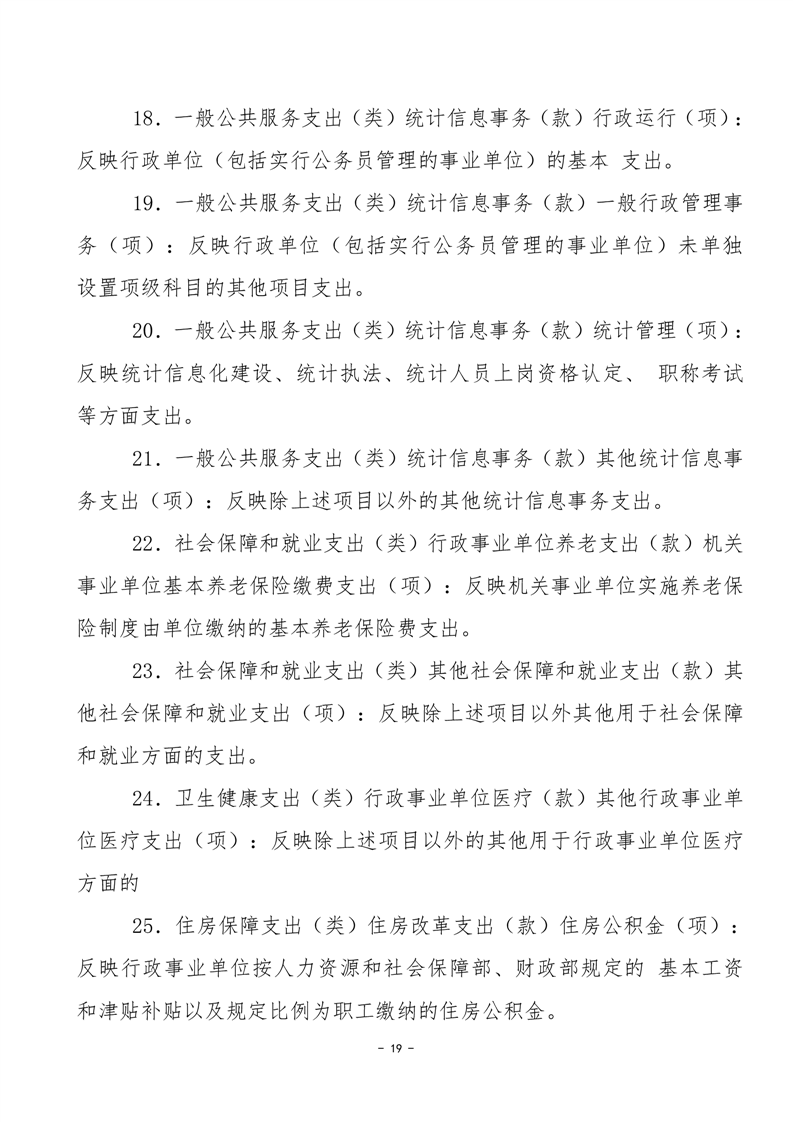 18．一般公共服务支出（类）统计信息事务（款）行政运行（项）：反映行政单位（包括实行公务员管理的事业单位）的基本 支出。

19．一般公共服务支出（类）统计信息事务（款）一般行政管理事务（项）：反映行政单位（包括实行公务员管理的事业单位）未单独设置项级科目的其他项目支出。

20．一般公共服务支出（类）统计信息事务（款）统计管理（项）：反映统计信息化建设、统计执法、统计人员上岗资格认定、 职称考试等方面支出。

21．一般公共服务支出（类）统计信息事务（款）其他统计信息事务支出（项）：反映除上述项目以外的其他统计信息事务支出。

22．社会保障和就业支出（类）行政事业单位养老支出（款）机关事业单位基本养老保险缴费支出（项）：反映机关事业单位实施养老保险制度由单位缴纳的基本养老保险费支出。

23．社会保障和就业支出（类）其他社会保障和就业支出（款）其他社会保障和就业支出（项）：反映除上述项目以外其他用于社会保障和就业方面的支出。

24．卫生健康支出（类）行政事业单位医疗（款）其他行政事业单位医疗支出（项）：反映除上述项目以外的其他用于行政事业单位医疗方面的

25．住房保障支出（类）住房改革支出（款）住房公积金（项）：反映行政事业单位按人力资源和社会保障部、财政部规定的 基本工资和津贴补贴以及规定比例为职工缴纳的住房公积金。

- 19 -